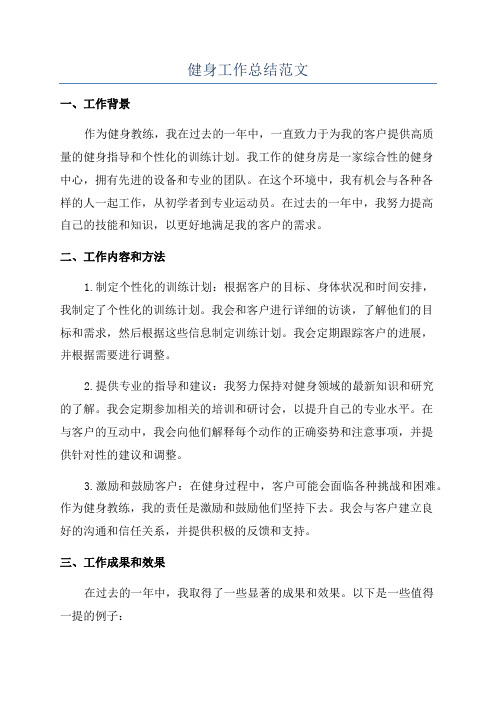 健身工作总结范文

一、工作背景

作为健身教练，我在过去的一年中，一直致力于为我的客户提供高质量的健身指导和个性化的训练计划。我工作的健身房是一家综合性的健身中心，拥有先进的设备和专业的团队。在这个环境中，我有机会与各种各样的人一起工作，从初学者到专业运动员。在过去的一年中，我努力提高自己的技能和知识，以更好地满足我的客户的需求。

二、工作内容和方法

1.制定个性化的训练计划：根据客户的目标、身体状况和时间安排，我制定了个性化的训练计划。我会和客户进行详细的访谈，了解他们的目标和需求，然后根据这些信息制定训练计划。我会定期跟踪客户的进展，并根据需要进行调整。

2.提供专业的指导和建议：我努力保持对健身领域的最新知识和研究的了解。我会定期参加相关的培训和研讨会，以提升自己的专业水平。在与客户的互动中，我会向他们解释每个动作的正确姿势和注意事项，并提供针对性的建议和调整。

3.激励和鼓励客户：在健身过程中，客户可能会面临各种挑战和困难。作为健身教练，我的责任是激励和鼓励他们坚持下去。我会与客户建立良好的沟通和信任关系，并提供积极的反馈和支持。

三、工作成果和效果

在过去的一年中，我取得了一些显著的成果和效果。以下是一些值得一提的例子：